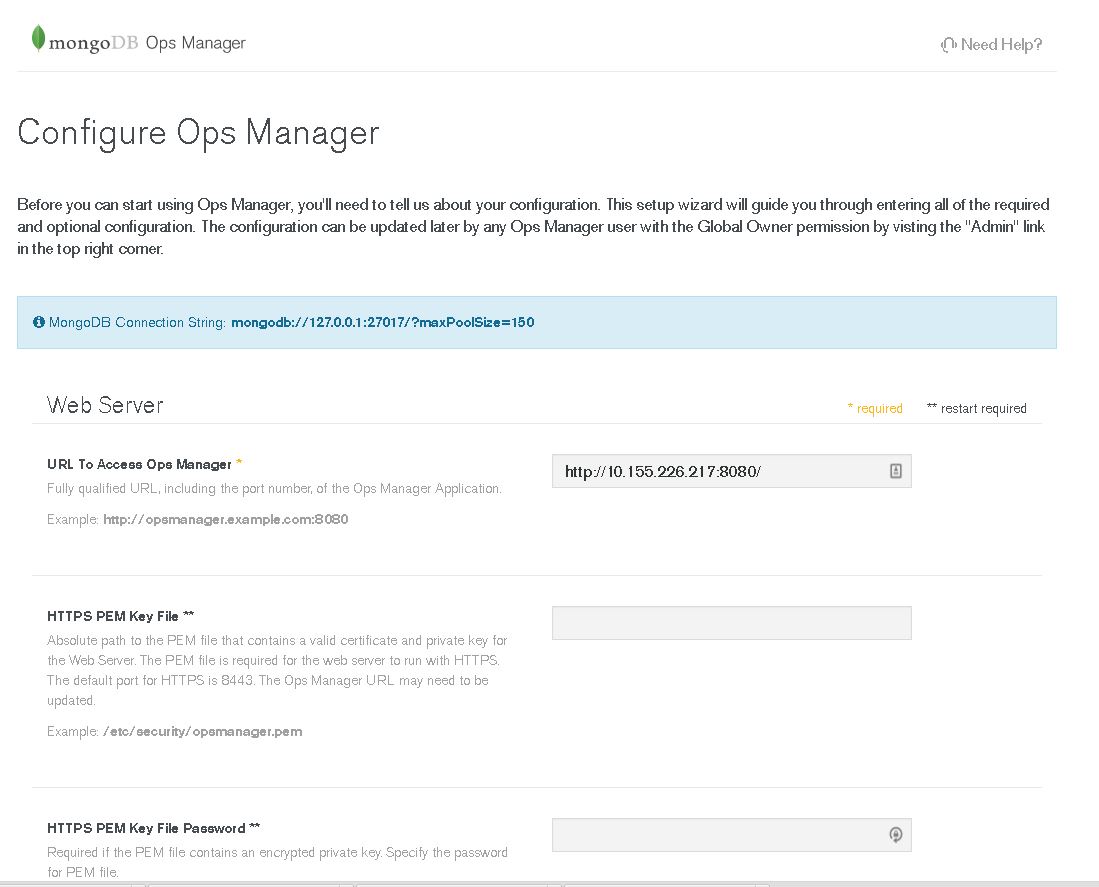 mongoDB Ops Manager

Need Help?

Configure Ops Manager

Before you can start using Ops Manager, you'll need to tell us about your configuration. This setup wizard will guide you through entering all of the required and optional configuration. The configuration can be updated later by any Ops Manager user with the Global Owner permission by visting the "Admin" link in the top right corner.

MongoDB Connection String: mongodb://127.0.0.1:27017/?maxPoolSize=150

Web Server

* required ** restart required

URL To Access Ops Manager *
Fully qualified URL, including the port number, of the Ops Manager Application.
Example: http://opsmanager.example.com:8080

http://10.155.226.217:8080/

HTTPS PEM Key File **
Absolute path to the PEM file that contains a valid certificate and private key for the Web Server. The PEM file is required for the web server to run with HTTPS. The default port for HTTPS is 8443. The Ops Manager URL may need to be updated.
Example: /etc/security/opsmanager.pem

HTTPS PEM Key File Password **
Required if the PEM file contains an encrypted private key. Specify the password for PEM file.